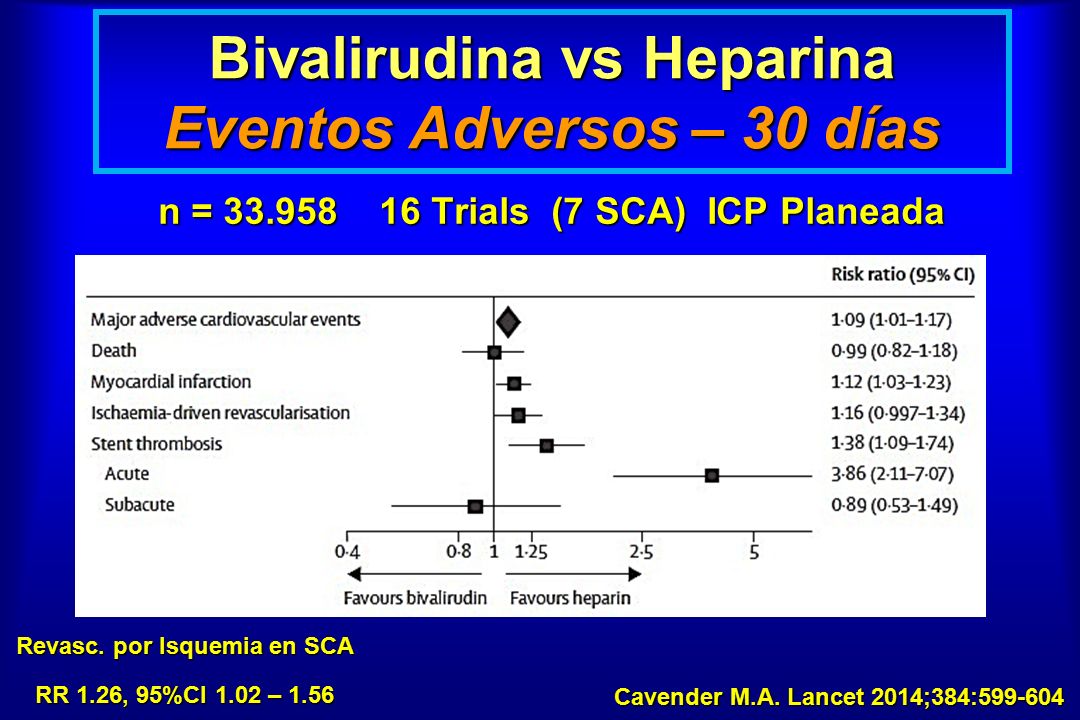 Bivalirudina vs Heparina
Eventos Adversos – 30 días

n = 33.958    16 Trials  (7 SCA)  ICP Planeada

| | Risk ratio (95% CI) |
|---|---|
| Major adverse cardiovascular events | 1·09 (1·01–1·17) |
| Death | 0·99 (0·82–1·18) |
| Myocardial infarction | 1·12 (1·03–1·23) |
| Ischaemia-driven revascularisation | 1·16 (0·997–1·34) |
| Stent thrombosis | 1·38 (1·09–1·74) |
| Acute | 3·86 (2·11–7·07) |
| Subacute | 0·89 (0·53–1·49) |

0·4   0·8   1   1·25   2·5   5

Favours bivalirudin   Favours heparin

Revasc. por Isquemia en SCA

RR 1.26, 95%CI 1.02 – 1.56

Cavender M.A. Lancet 2014;384:599-604